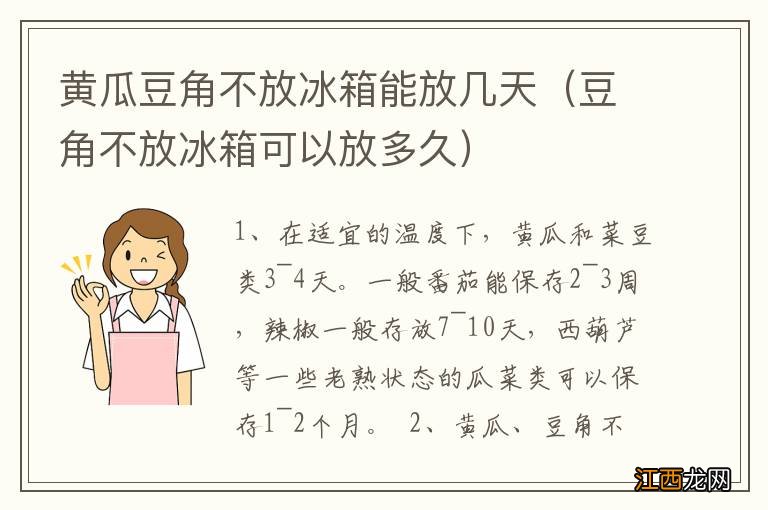 黄瓜豆角不放冰箱能放几天（豆角不放冰箱可以放多久）

1、在适宜的温度下，黄瓜和菜豆类3¯4天。一般番茄能保存2¯3周，辣椒一般存放7¯10天，西葫芦等一些老熟状态的瓜菜类可以保存1¯2个月。 2、黄瓜、豆角不

江西龙网